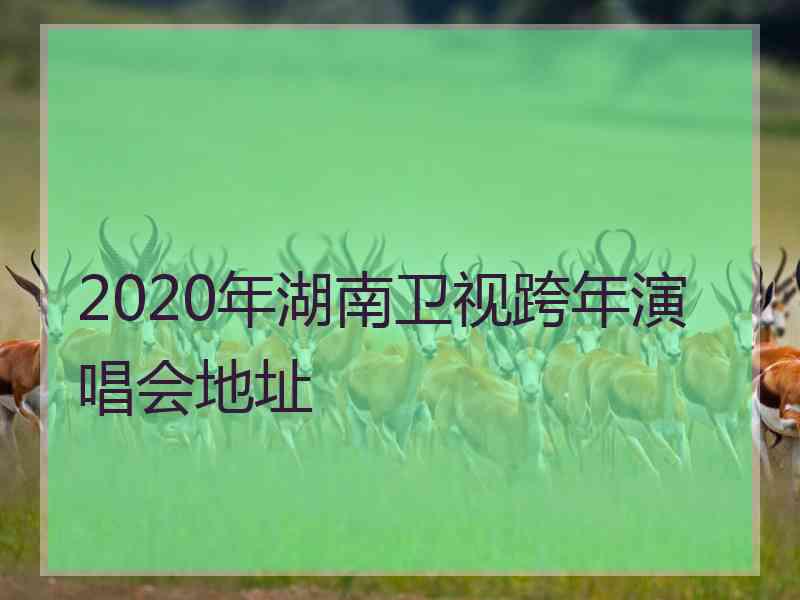 2020年湖南卫视跨年演唱会地址